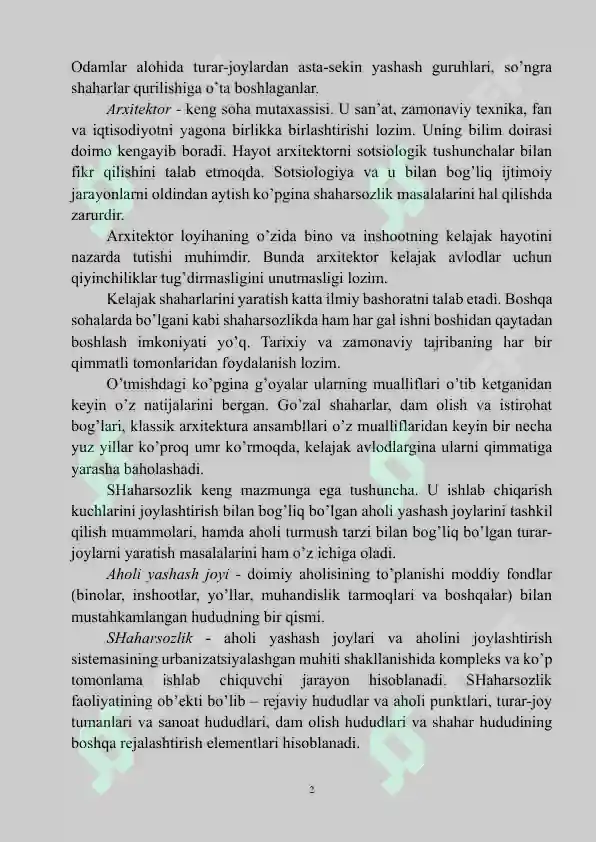 Odamlar alohida turar-joylardan asta-sekin yashash guruhlari, so'ngra shaharlar qurilishiga o'ta boshlaganlar.

Arxitektor - keng soha mutaxassisi. U san'at, zamonaviy texnika, fan va iqtisodiyotni yagona birlikka birlashtirishi lozim. Uning bilim doirasi doimo kengayib boradi. Hayot arxitektorni sotsiologik tushunchalar bilan fikr qilishini talab etmoqda. Sotsiologiya va u bilan bog'liq ijtimoiy jarayonlarni oldindan aytish ko'pgina shaharsozlik masalalarini hal qilishda zarurdir.

Arxitektor loyihaning o'zida bino va inshootning kelajak hayotini nazarda tutishi muhimdir. Bunda arxitektor kelajak avlodlar uchun qiyinchiliklar tug'dirmasligini unutmasligi lozim.

Kelajak shaharlarini yaratish katta ilmiy bashoratni talab etadi. Boshqa sohalarda bo'lgani kabi shaharsozlikda ham har gal ishni boshidan qaytadan boshlash imkoniyati yo'q. Tarixiy va zamonaviy tajribaning har bir qimmatli tomonlaridan foydalanish lozim.

O'tmishdagi ko'pgina g'oyalar ularning mualliflari o'tib ketganidan keyin o'z natijalarini bergan. Go'zal shaharlar, dam olish va istirohat bog'lari, klassik arxitektura ansambllari o'z mualliflaridan keyin bir necha yuz yillar ko'proq umr ko'rmoqda, kelajak avlodlargina ularni qimmatiga yarasha baholashadi.

SHaharsozlik keng mazmunga ega tushuncha. U ishlab chiqarish kuchlarini joylashtirish bilan bog'liq bo'lgan aholi yashash joylarini tashkil qilish muammolari, hamda aholi turmush tarzi bilan bog'liq bo'lgan turar-joylarni yaratish masalalarini ham o'z ichiga oladi.

Aholi yashash joyi - doimiy aholisining to'planishi moddiy fondlar (binolar, inshootlar, yo'llar, muhandislik tarmoqlari va boshqalar) bilan mustahkamlangan hududning bir qismi.

SHaharsozlik - aholi yashash joylari va aholini joylashtirish sistemasining urbanizatsiyalashgan muhiti shakllanishida kompleks va ko'p tomonlama ishlab chiquvchi jarayon hisoblanadi. SHaharsozlik faoliyatining ob'ekti bo'lib – rejaviy hududlar va aholi punktlari, turar-joy tumanlari va sanoat hududlari, dam olish hududlari va shahar hududining boshqa rejalashtirish elementlari hisoblanadi.

2